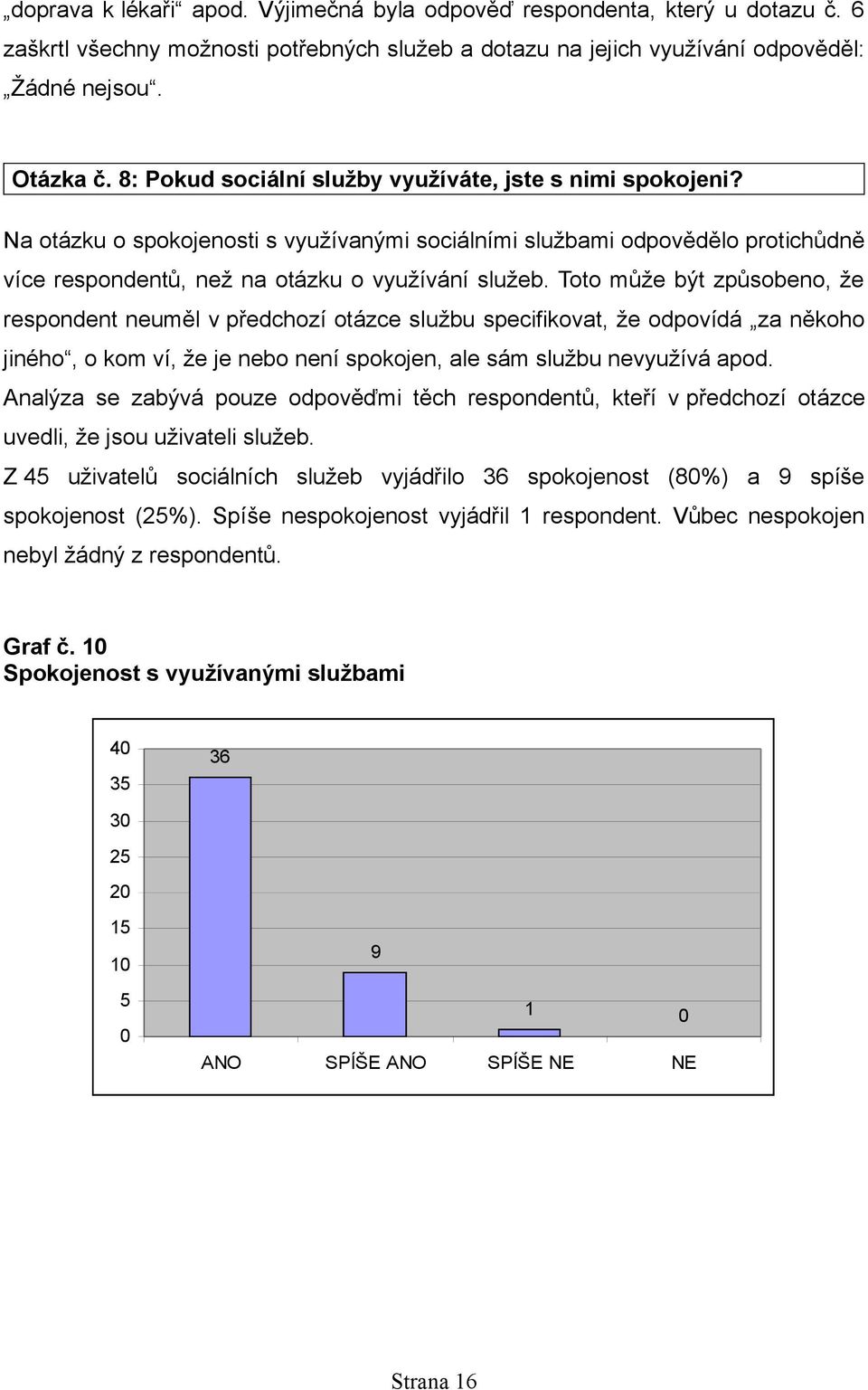 „doprava k lékaři“ apod. Výjimečná byla odpověď respondenta, který u dotazu č. 6 zaškrtl všechny možnosti potřebných služeb a dotazu na jejich využívání odpověděl: „Žádné nejsou“.

Otázka č. 8: Pokud sociální služby využíváte, jste s nimi spokojeni?

Na otázku o spokojenosti s využívanými sociálními službami odpovědělo protichůdně více respondentů, než na otázku o využívání služeb. Toto může být způsobeno, že respondent neuměl v předchozí otázce službu specifikovat, že odpovídá „za někoho jiného“, o kom ví, že je nebo není spokojen, ale sám službu nevyužívá apod. Analýza se zabývá pouze odpověďmi těch respondentů, kteří v předchozí otázce uvedli, že jsou uživateli služeb.

Z 45 uživatelů sociálních služeb vyjádřilo 36 spokojenost (80%) a 9 spíše spokojenost (25%). Spíše nespokojenost vyjádřil 1 respondent. Vůbec nespokojen nebyl žádný z respondentů.

Graf č. 10
Spokojenost s využívanými službami

40
35
30
25
20
15
10
5
0
36
9
1
0
ANO
SPÍŠE ANO
SPÍŠE NE
NE

Strana 16